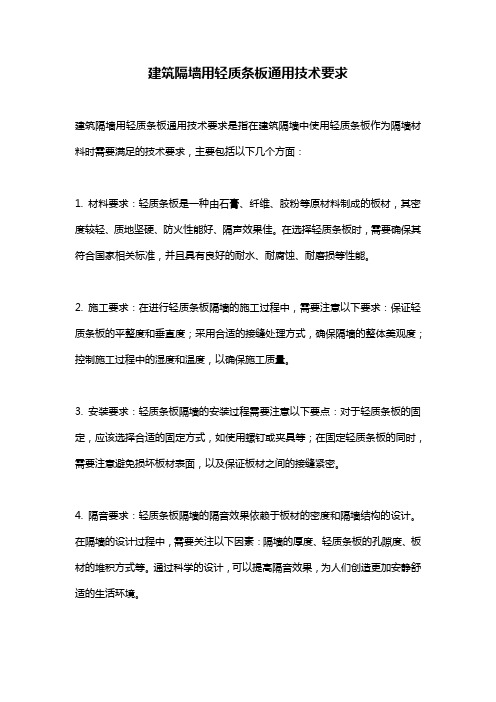 建筑隔墙用轻质条板通用技术要求

建筑隔墙用轻质条板通用技术要求是指在建筑隔墙中使用轻质条板作为隔墙材料时需要满足的技术要求，主要包括以下几个方面：

1. 材料要求：轻质条板是一种由石膏、纤维、胶粉等原材料制成的板材，其密度较轻、质地坚硬、防火性能好、隔声效果佳。在选择轻质条板时，需要确保其符合国家相关标准，并且具有良好的耐水、耐腐蚀、耐磨损等性能。

2. 施工要求：在进行轻质条板隔墙的施工过程中，需要注意以下要求：保证轻质条板的平整度和垂直度；采用合适的接缝处理方式，确保隔墙的整体美观度；控制施工过程中的湿度和温度，以确保施工质量。

3. 安装要求：轻质条板隔墙的安装过程需要注意以下要点：对于轻质条板的固定，应该选择合适的固定方式，如使用螺钉或夹具等；在固定轻质条板的同时，需要注意避免损坏板材表面，以及保证板材之间的接缝紧密。

4. 隔音要求：轻质条板隔墙的隔音效果依赖于板材的密度和隔墙结构的设计。在隔墙的设计过程中，需要关注以下因素：隔墙的厚度、轻质条板的孔隙度、板材的堆积方式等。通过科学的设计，可以提高隔音效果，为人们创造更加安静舒适的生活环境。